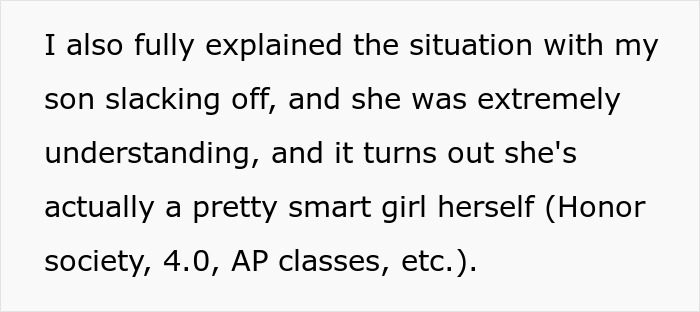 I also fully explained the situation with my son slacking off, and she was extremely understanding, and it turns out she's actually a pretty smart girl herself (Honor society, 4.0, AP classes, etc.).